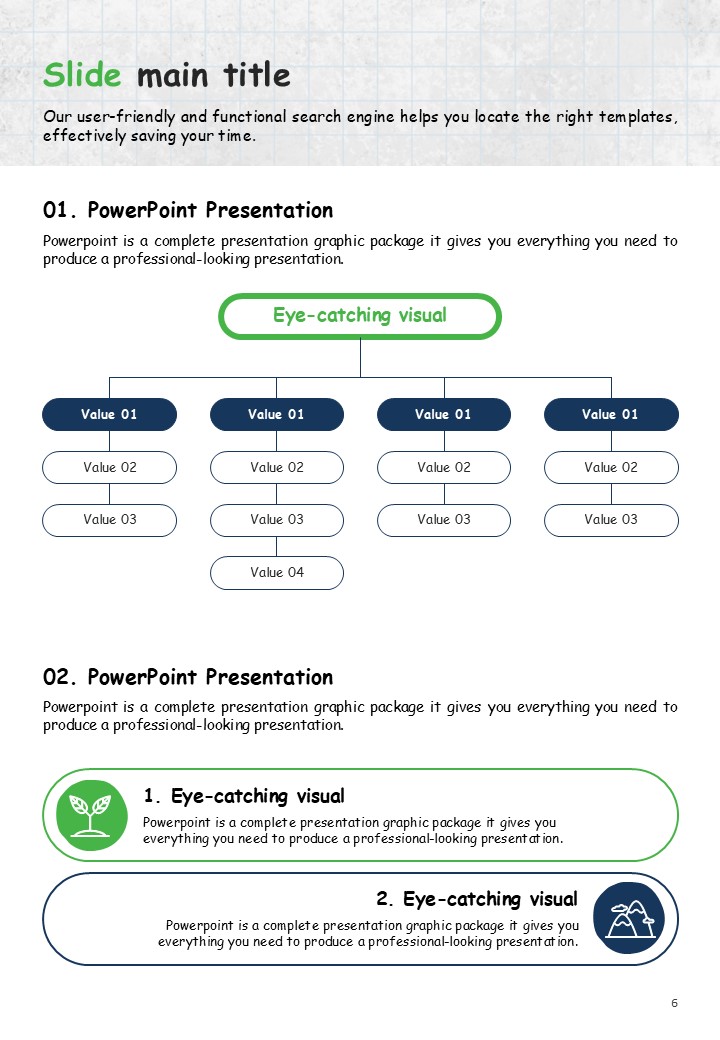 Slide main title

Our user-friendly and functional search engine helps you locate the right templates, effectively saving your time.

01. PowerPoint Presentation

Powerpoint is a complete presentation graphic package it gives you everything you need to produce a professional-looking presentation.

Eye-catching visual

Value 01
Value 02
Value 03

Value 01
Value 02
Value 03
Value 04

Value 01
Value 02
Value 03

Value 01
Value 02
Value 03

02. PowerPoint Presentation

Powerpoint is a complete presentation graphic package it gives you everything you need to produce a professional-looking presentation.

1. Eye-catching visual

Powerpoint is a complete presentation graphic package it gives you everything you need to produce a professional-looking presentation.

2. Eye-catching visual

Powerpoint is a complete presentation graphic package it gives you everything you need to produce a professional-looking presentation.

6